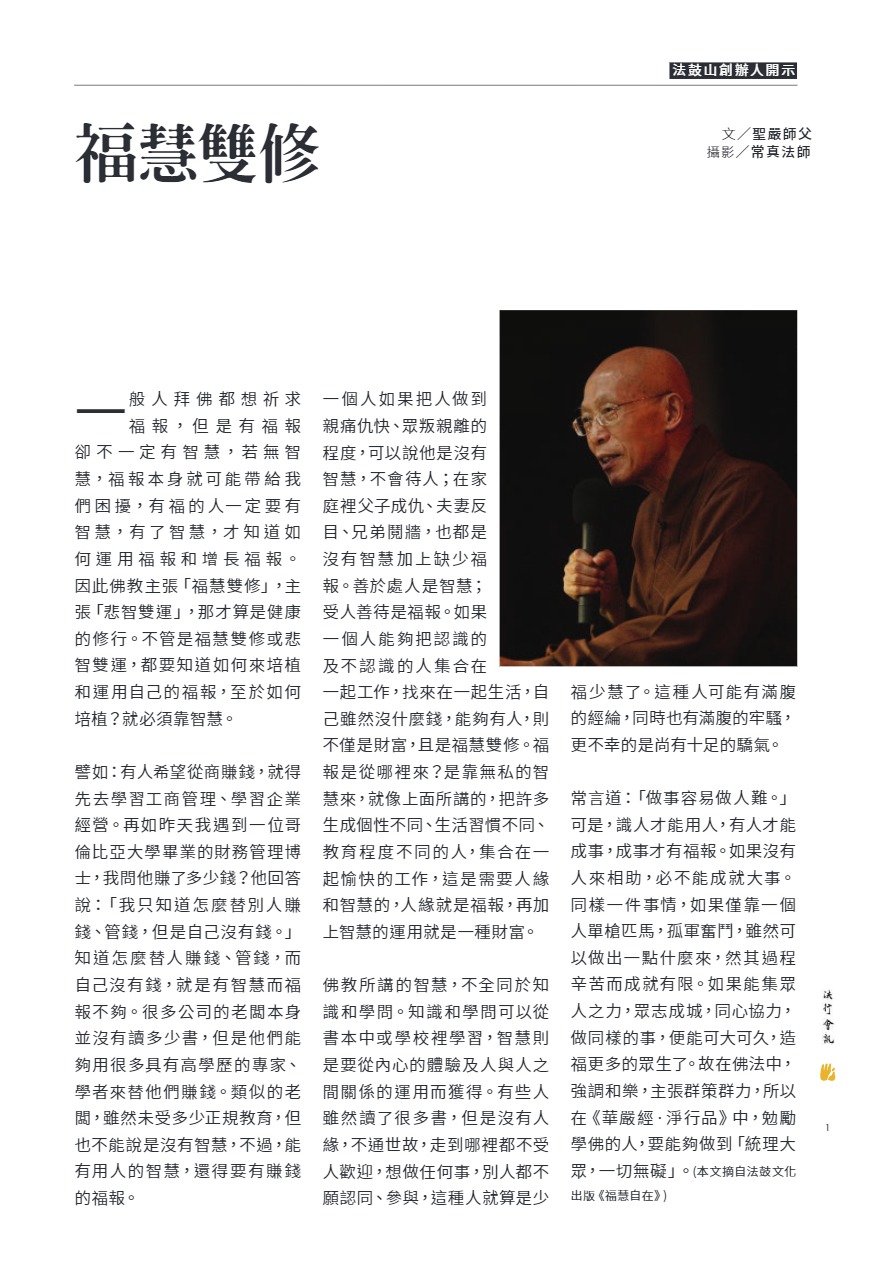 法鼓山創辦人開示

福慧雙修

文／聖嚴師父
攝影／常真法師

一般人拜佛都想祈求福報，但是有福報卻不一定有智慧，若無智慧，福報本身就可能帶給我們困擾，有福的人一定要有智慧，有了智慧，才知道如何運用福報和增長福報。因此佛教主張「福慧雙修」，主張「悲智雙運」，那才算是健康的修行。不管是福慧雙修或悲智雙運，都要知道如何來培植和運用自己的福報，至於如何培植？就必須靠智慧。

譬如：有人希望從商賺錢，就得先去學習工商管理、學習企業經營。再如昨天我遇到一位哥倫比亞大學畢業的財務管理博士，我問他賺了多少錢？他回答說：「我只知道怎麼替別人賺錢、管錢，但是自己沒有錢。」知道怎麼替人賺錢、管錢，而自己沒有錢，就是有智慧而福報不夠。很多公司的老闆本身並沒有讀多少書，但是他們能夠用很多具有高學歷的專家、學者來替他們賺錢。類似的老闆，雖然未受多少正規教育，但也不能說是沒有智慧，不過，能有用人的智慧，還得要有賺錢的福報。

一個人如果把人做到親痛仇快、眾叛親離的程度，可以說他是沒有智慧，不會待人；在家庭裡父子成仇、夫妻反目、兄弟鬩牆，也都是沒有智慧加上缺少福報。善於處人是智慧；受人善待是福報。如果一個人能夠把認識的及不認識的人集合在一起工作，找來在一起生活，自己雖然沒什麼錢，能夠有人，則不僅是財富，且是福慧雙修。福報是從哪裡來？是靠無私的智慧來，就像上面所講的，把許多生成個性不同、生活習慣不同、教育程度不同的人，集合在一起愉快的工作，這是需要人緣和智慧的，人緣就是福報，再加上智慧的運用就是一種財富。

佛教所講的智慧，不全同於知識和學問。知識和學問可以從書本中或學校裡學習，智慧則是要從內心的體驗及人與人之間關係的運用而獲得。有些人雖然讀了很多書，但是沒有人緣，不通世故，走到哪裡都不受人歡迎，想做任何事，別人都不願認同、參與，這種人就算是少福少慧了。這種人可能有滿腹的經綸，同時也有滿腹的牢騷，更不幸的是尚有十足的驕氣。

常言道：「做事容易做人難。」可是，識人才能用人，有人才能成事，成事才有福報。如果沒有人來相助，必不能成就大事。同樣一件事情，如果僅靠一個人單槍匹馬，孤軍奮鬥，雖然可以做出一點什麼來，然其過程辛苦而成就有限。如果能集眾人之力，眾志成城，同心協力，做同樣的事，便能可大可久，造福更多的眾生了。故在佛法中，強調和樂，主張群策群力，所以在《華嚴經．淨行品》中，勉勵學佛的人，要能夠做到「統理大眾，一切無礙」。(本文摘自法鼓文化出版《福慧自在》)

法行會訊

1